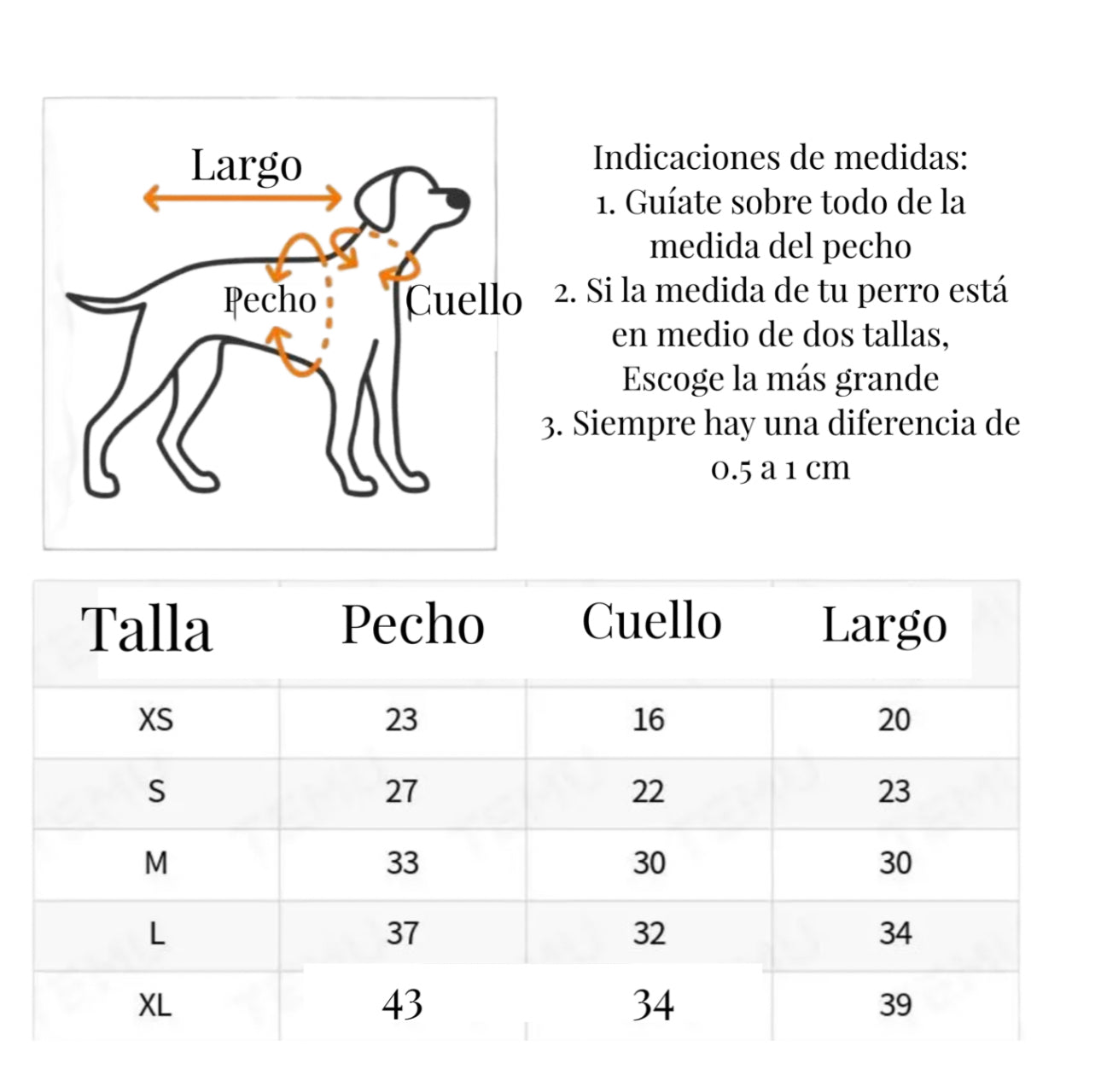 Largo

Pecho

Cuello

Indicaciones de medidas:
1. Guíate sobre todo de la medida del pecho
2. Si la medida de tu perro está en medio de dos tallas, Escoge la más grande
3. Siempre hay una diferencia de 0.5 a 1 cm

| Talla | Pecho | Cuello | Largo |
|---|---|---|---|
| XS | 23 | 16 | 20 |
| S | 27 | 22 | 23 |
| M | 33 | 30 | 30 |
| L | 37 | 32 | 34 |
| XL | 43 | 34 | 39 |